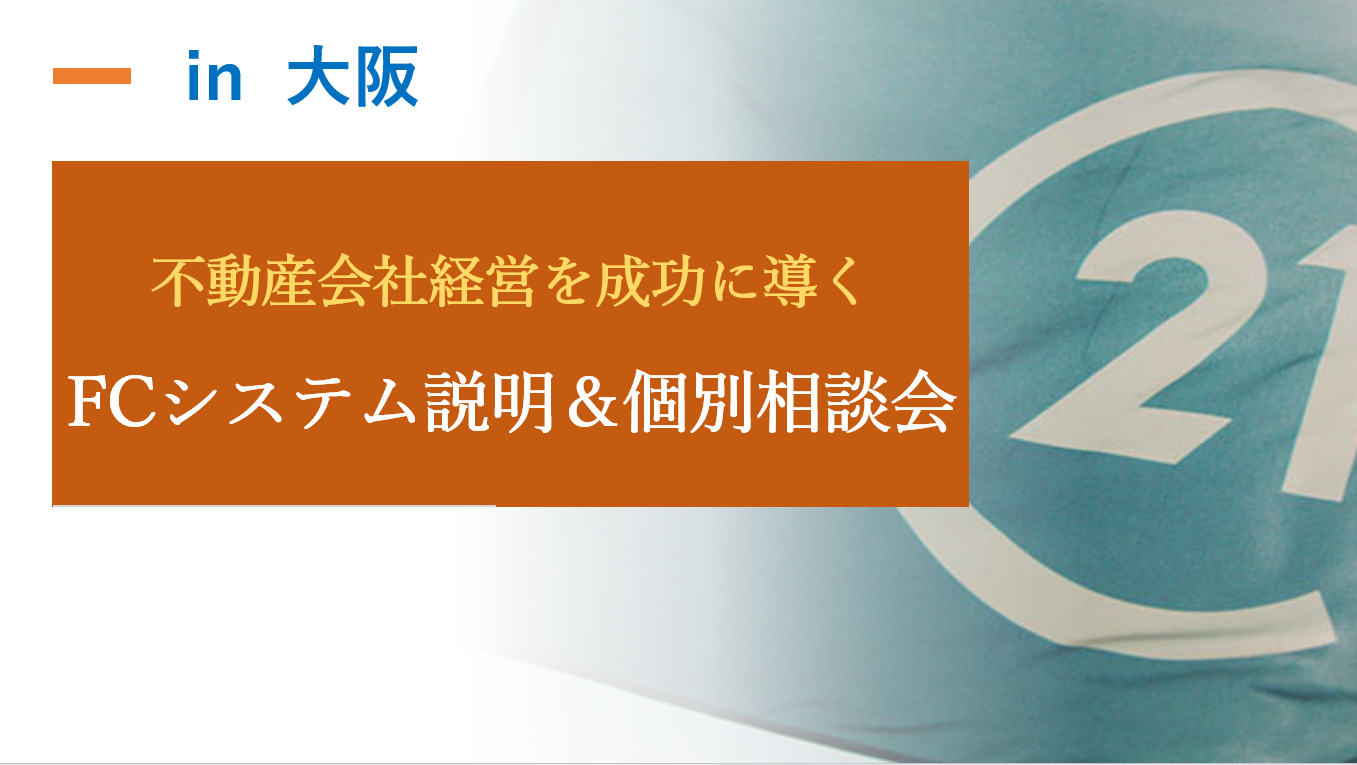 in 大阪

不動産会社経営を成功に導く

FCシステム説明＆個別相談会

21